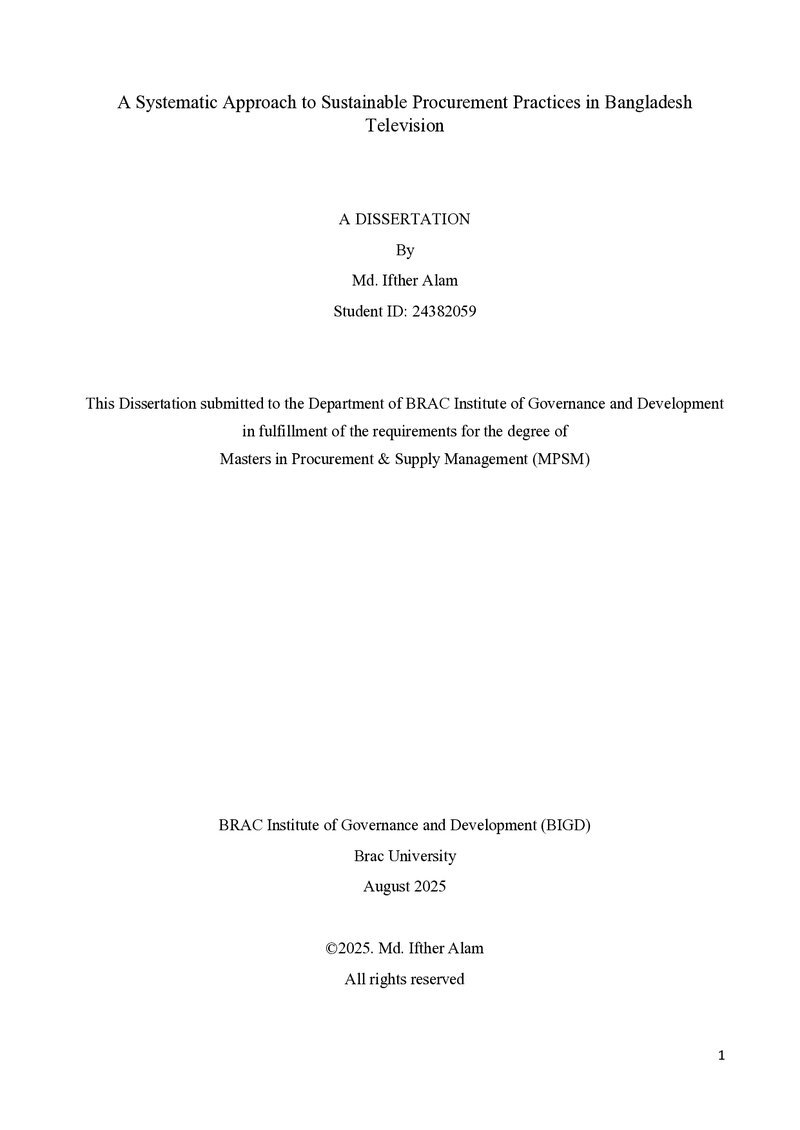 A Systematic Approach to Sustainable Procurement Practices in Bangladesh Television

A DISSERTATION
By
Md. Ifther Alam
Student ID: 24382059

This Dissertation submitted to the Department of BRAC Institute of Governance and Development in fulfillment of the requirements for the degree of Masters in Procurement & Supply Management (MPSM)

BRAC Institute of Governance and Development (BIGD)
Brac University
August 2025

©2025. Md. Ifther Alam
All rights reserved

1